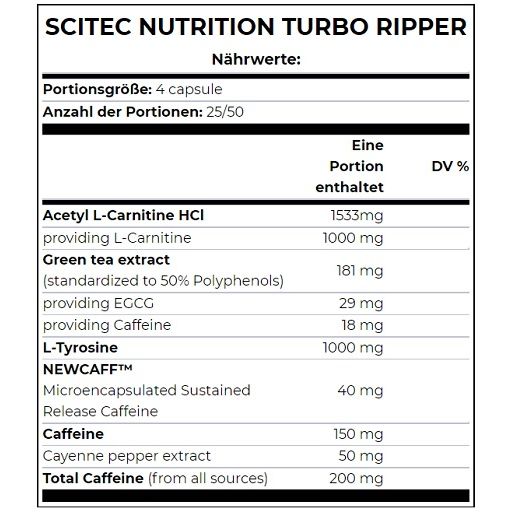 SCITEC NUTRITION TURBO RIPPER

Nährwerte:

Portionsgröße: 4 capsule

Anzahl der Portionen: 25/50

| | Eine Portion enthaltet | DV % |
|---|---|---|
| Acetyl L-Carnitine HCl | 1533mg | |
| providing L-Carnitine | 1000 mg | |
| Green tea extract (standardized to 50% Polyphenols) | 181 mg | |
| providing EGCG | 29 mg | |
| providing Caffeine | 18 mg | |
| L-Tyrosine | 1000 mg | |
| NEWCAFF™ Microencapsulated Sustained Release Caffeine | 40 mg | |
| Caffeine | 150 mg | |
| Cayenne pepper extract | 50 mg | |
| Total Caffeine (from all sources) | 200 mg | |